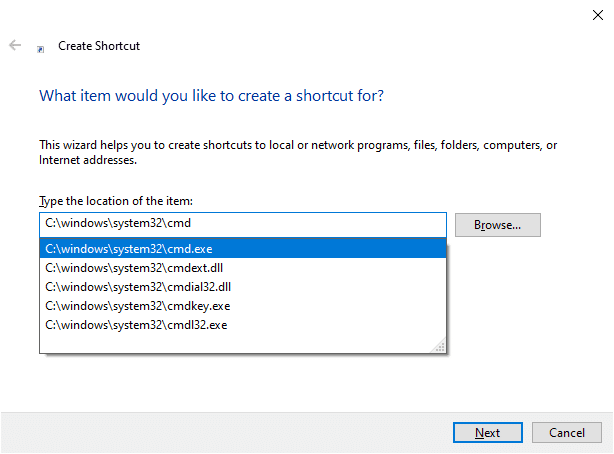 Create Shortcut

What item would you like to create a shortcut for?

This wizard helps you to create shortcuts to local or network programs, files, folders, computers, or Internet addresses.

Type the location of the item:

C:\windows\system32\cmd

Browse...

C:\windows\system32\cmd.exe
C:\windows\system32\cmdext.dll
C:\windows\system32\cmdial32.dll
C:\windows\system32\cmdkey.exe
C:\windows\system32\cmdl32.exe

Next

Cancel